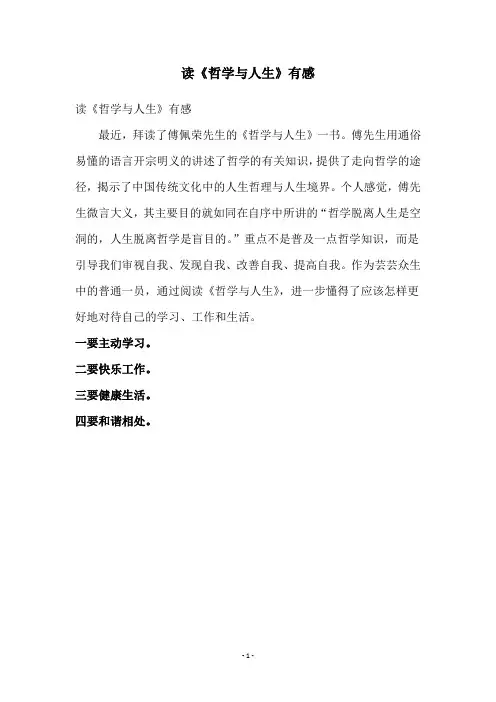 读《哲学与人生》有感

读《哲学与人生》有感

最近，拜读了傅佩荣先生的《哲学与人生》一书。傅先生用通俗易懂的语言开宗明义的讲述了哲学的有关知识，提供了走向哲学的途径，揭示了中国传统文化中的人生哲理与人生境界。个人感觉，傅先生微言大义，其主要目的就如同在自序中所讲的“哲学脱离人生是空洞的，人生脱离哲学是盲目的。”重点不是普及一点哲学知识，而是引导我们审视自我、发现自我、改善自我、提高自我。作为芸芸众生中的普通一员，通过阅读《哲学与人生》，进一步懂得了应该怎样更好地对待自己的学习、工作和生活。

一要主动学习。

二要快乐工作。

三要健康生活。

四要和谐相处。

- 1 -